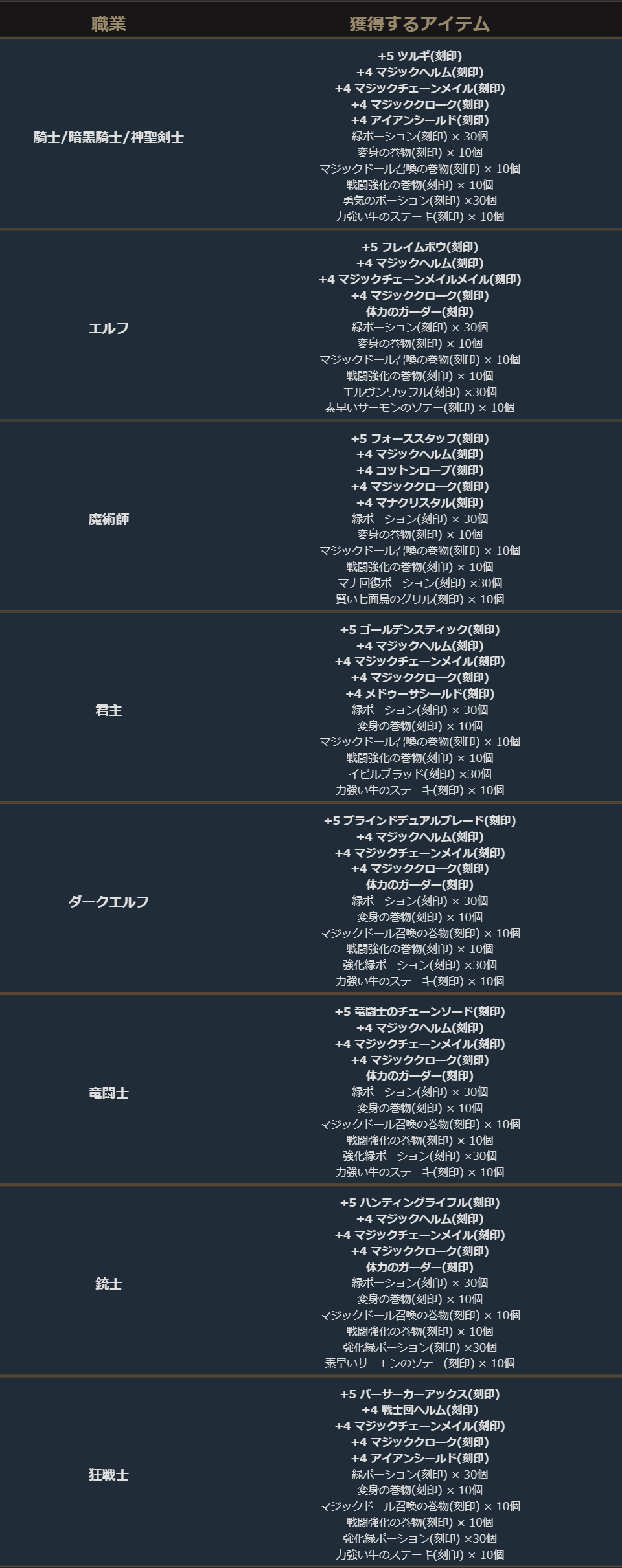 | 職業 | 獲得するアイテム |
|---|---|
| 騎士/暗黒騎士/神聖剣士 | +5 ツルギ(刻印) +4 マジックヘルム(刻印) +4 マジックチェーンメイル(刻印) +4 マジッククローク(刻印) +4 アイアンシールド(刻印) 緑ポーション(刻印) × 30個 変身の巻物(刻印) × 10個 マジックドール召喚の巻物(刻印) × 10個 戦闘強化の巻物(刻印) × 10個 勇気のポーション(刻印) ×30個 力強い牛のステーキ(刻印) × 10個 |
| エルフ | +5 フレイムボウ(刻印) +4 マジックヘルム(刻印) +4 マジックチェーンメイルメイル(刻印) +4 マジッククローク(刻印) 体力のガーダー(刻印) 緑ポーション(刻印) × 30個 変身の巻物(刻印) × 10個 マジックドール召喚の巻物(刻印) × 10個 戦闘強化の巻物(刻印) × 10個 エルヴンワッフル(刻印) ×30個 素早いサーモンのソテー(刻印) × 10個 |
| 魔術師 | +5 フォーススタッフ(刻印) +4 マジックヘルム(刻印) +4 コットンローブ(刻印) +4 マジッククローク(刻印) +4 マナクリスタル(刻印) 緑ポーション(刻印) × 30個 変身の巻物(刻印) × 10個 マジックドール召喚の巻物(刻印) × 10個 戦闘強化の巻物(刻印) × 10個 マナ回復ポーション(刻印) ×30個 賢い七面鳥のグリル(刻印) × 10個 |
| 君主 | +5 ゴールデンスティック(刻印) +4 マジックヘルム(刻印) +4 マジックチェーンメイル(刻印) +4 マジッククローク(刻印) +4 メドゥーサシールド(刻印) 緑ポーション(刻印) × 30個 変身の巻物(刻印) × 10個 マジックドール召喚の巻物(刻印) × 10個 戦闘強化の巻物(刻印) × 10個 イビルブラッド(刻印) ×30個 力強い牛のステーキ(刻印) × 10個 |
| ダークエルフ | +5 ブラインドデュアルブレード(刻印) +4 マジックヘルム(刻印) +4 マジックチェーンメイル(刻印) +4 マジッククローク(刻印) 体力のガーダー(刻印) 緑ポーション(刻印) × 30個 変身の巻物(刻印) × 10個 マジックドール召喚の巻物(刻印) × 10個 戦闘強化の巻物(刻印) × 10個 強化緑ポーション(刻印) ×30個 力強い牛のステーキ(刻印) × 10個 |
| 竜闘士 | +5 竜闘士のチェーンソード(刻印) +4 マジックヘルム(刻印) +4 マジックチェーンメイル(刻印) +4 マジッククローク(刻印) 体力のガーダー(刻印) 緑ポーション(刻印) × 30個 変身の巻物(刻印) × 10個 マジックドール召喚の巻物(刻印) × 10個 戦闘強化の巻物(刻印) × 10個 強化緑ポーション(刻印) ×30個 力強い牛のステーキ(刻印) × 10個 |
| 銃士 | +5 ハンティングライフル(刻印) +4 マジックヘルム(刻印) +4 マジックチェーンメイル(刻印) +4 マジッククローク(刻印) 体力のガーダー(刻印) 緑ポーション(刻印) × 30個 変身の巻物(刻印) × 10個 マジックドール召喚の巻物(刻印) × 10個 戦闘強化の巻物(刻印) × 10個 強化緑ポーション(刻印) ×30個 素早いサーモンのソテー(刻印) × 10個 |
| 狂戦士 | +5 バーサーカーアックス(刻印) +4 戦士団ヘルム(刻印) +4 マジックチェーンメイル(刻印) +4 マジッククローク(刻印) +4 アイアンシールド(刻印) 緑ポーション(刻印) × 30個 変身の巻物(刻印) × 10個 マジックドール召喚の巻物(刻印) × 10個 戦闘強化の巻物(刻印) × 10個 強化緑ポーション(刻印) ×30個 力強い牛のステーキ(刻印) × 10個 |